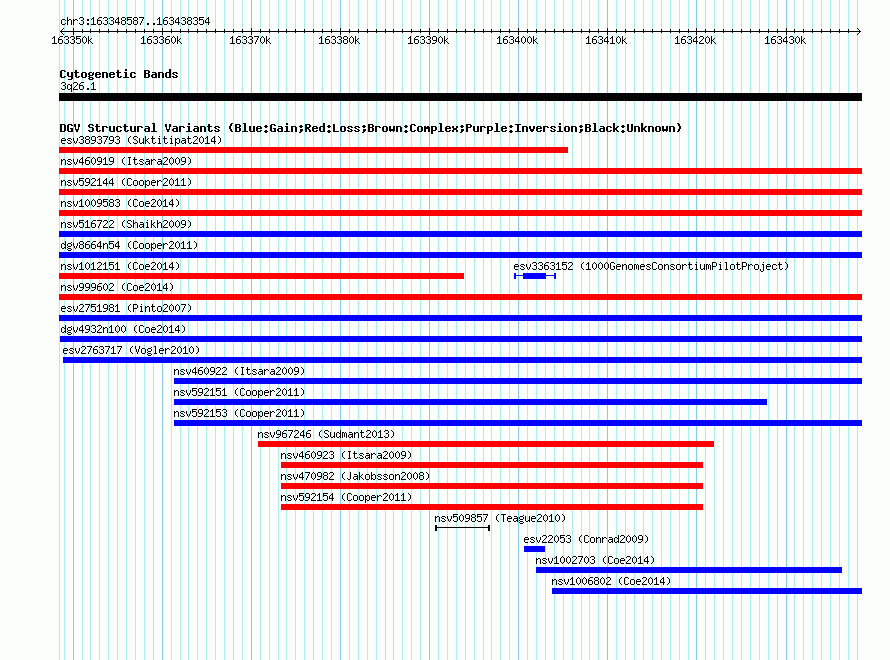 chr3:163348587..163438354

163350k 163360k 163370k 163380k 163390k 163400k 163410k 163420k 163430k

Cytogenetic Bands
3q26.1

DGV Structural Variants (Blue:Gain;Red:Loss;Brown:Complex;Purple:Inversion;Black:Unknown)
esv3893793 (Suktitipat2014)
nsv460919 (Itsara2009)
nsv592144 (Cooper2011)
nsv1009583 (Coe2014)
nsv516722 (Shaikh2009)
dgv8664n54 (Cooper2011)
nsv1012151 (Coe2014)
esv3363152 (1000GenomesConsortiumPilotProject)
nsv999602 (Coe2014)
esv2751981 (Pinto2007)
dgv4932n100 (Coe2014)
esv2763717 (Vogler2010)
nsv460922 (Itsara2009)
nsv592151 (Cooper2011)
nsv592153 (Cooper2011)
nsv967246 (Sudmant2013)
nsv460923 (Itsara2009)
nsv470982 (Jakobsson2008)
nsv592154 (Cooper2011)
nsv509857 (Teague2010)
esv22053 (Conrad2009)
nsv1002703 (Coe2014)
nsv1006802 (Coe2014)